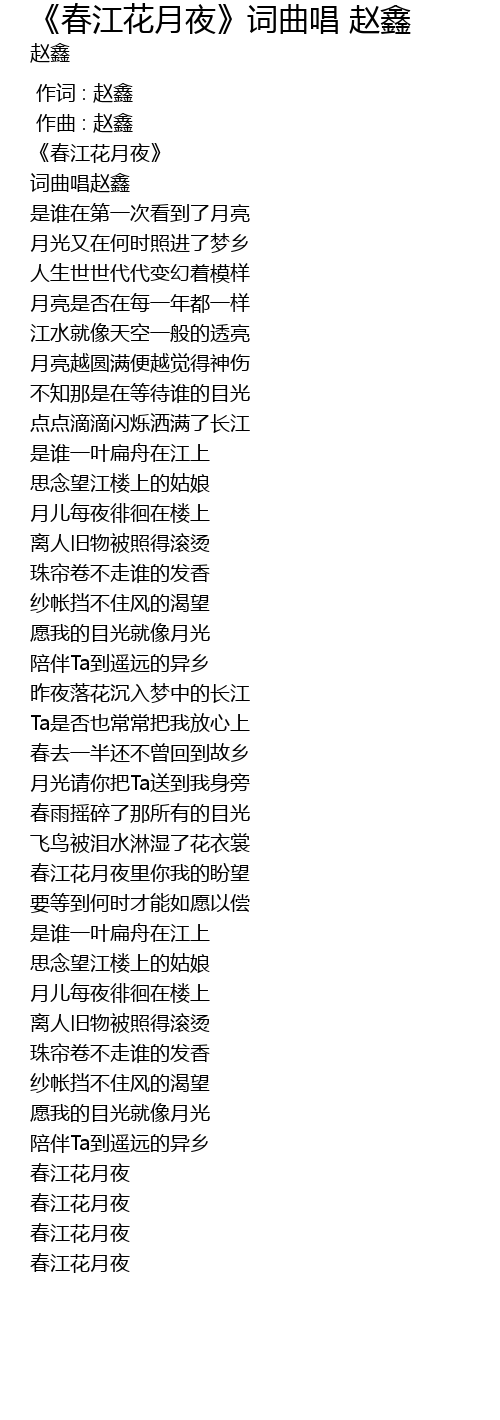 《春江花月夜》词曲唱 赵鑫
赵鑫

作词 : 赵鑫
作曲 : 赵鑫
《春江花月夜》
词曲唱赵鑫
是谁在第一次看到了月亮
月光又在何时照进了梦乡
人生世世代代变幻着模样
月亮是否在每一年都一样
江水就像天空一般的透亮
月亮越圆满便越觉得神伤
不知那是在等待谁的目光
点点滴滴闪烁洒满了长江
是谁一叶扁舟在江上
思念望江楼上的姑娘
月儿每夜徘徊在楼上
离人旧物被照得滚烫
珠帘卷不走谁的发香
纱帐挡不住风的渴望
愿我的目光就像月光
陪伴Ta到遥远的异乡
昨夜落花沉入梦中的长江
Ta是否也常常把我放心上
春去一半还不曾回到故乡
月光请你把Ta送到我身旁
春雨摇碎了那所有的目光
飞鸟被泪水淋湿了花衣裳
春江花月夜里你我的盼望
要等到何时才能如愿以偿
是谁一叶扁舟在江上
思念望江楼上的姑娘
月儿每夜徘徊在楼上
离人旧物被照得滚烫
珠帘卷不走谁的发香
纱帐挡不住风的渴望
愿我的目光就像月光
陪伴Ta到遥远的异乡
春江花月夜
春江花月夜
春江花月夜
春江花月夜